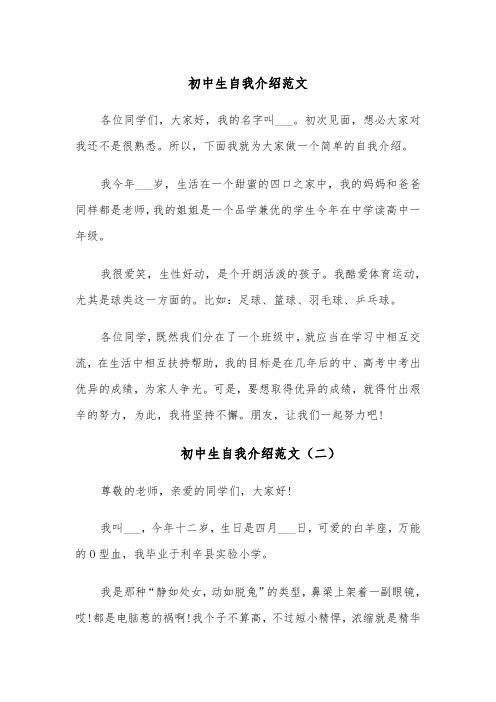 初中生自我介绍范文

各位同学们，大家好，我的名字叫___。初次见面，想必大家对我还不是很熟悉。所以，下面我就为大家做一个简单的自我介绍。

我今年___岁，生活在一个甜蜜的四口之家中，我的妈妈和爸爸同样都是老师，我的姐姐是一个品学兼优的学生今年在中学读高中一年级。

我很爱笑，生性好动，是个开朗活泼的孩子。我酷爱体育运动，尤其是球类这一方面的。比如：足球、篮球、羽毛球、乒乓球。

各位同学，既然我们分在了一个班级中，就应当在学习中相互交流，在生活中相互扶持帮助，我的目标是在几年后的中、高考中考出优异的成绩，为家人争光。可是，要想取得优异的成绩，就得付出艰辛的努力，为此，我将坚持不懈。朋友，让我们一起努力吧！

初中生自我介绍范文（二）

尊敬的老师，亲爱的同学们，大家好！

我叫___，今年十二岁，生日是四月___日，可爱的白羊座，万能的O型血，我毕业于利辛县实验小学。

我是那种“静如处女，动如脱兔”的类型，鼻梁上架着一副眼镜，哎！都是电脑惹的祸啊！我个子不算高，不过短小精悍，浓缩就是精华